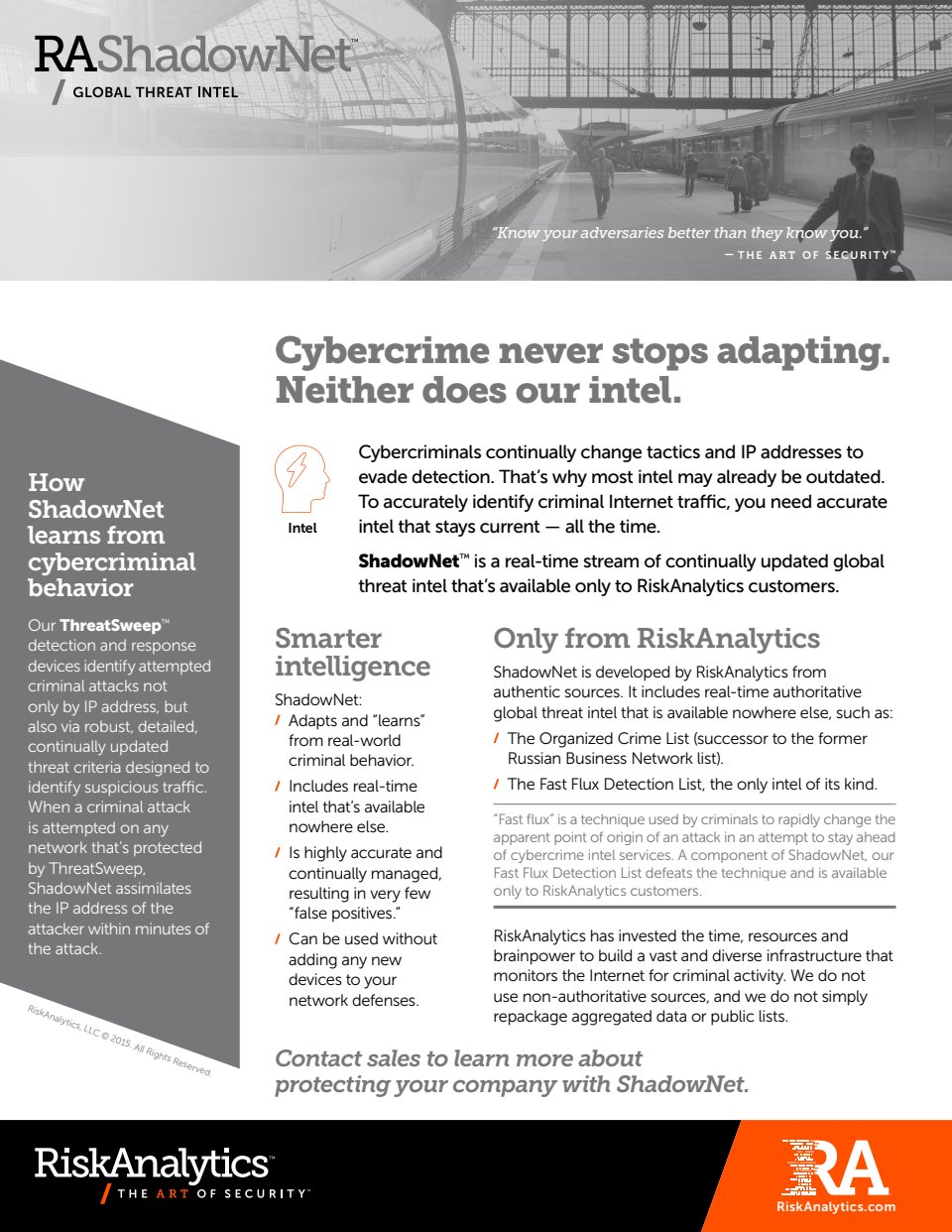 RAShadowNet™
/ GLOBAL THREAT INTEL

"Know your adversaries better than they know you."
— THE ART OF SECURITY™

Cybercrime never stops adapting. Neither does our intel.

Intel

Cybercriminals continually change tactics and IP addresses to evade detection. That's why most intel may already be outdated. To accurately identify criminal Internet traffic, you need accurate intel that stays current — all the time.

ShadowNet™ is a real-time stream of continually updated global threat intel that's available only to RiskAnalytics customers.

How ShadowNet learns from cybercriminal behavior

Our ThreatSweep™ detection and response devices identify attempted criminal attacks not only by IP address, but also via robust, detailed, continually updated threat criteria designed to identify suspicious traffic. When a criminal attack is attempted on any network that's protected by ThreatSweep, ShadowNet assimilates the IP address of the attacker within minutes of the attack.

RiskAnalytics, LLC © 2015. All Rights Reserved.

Smarter intelligence

ShadowNet:
/ Adapts and "learns" from real-world criminal behavior.
/ Includes real-time intel that's available nowhere else.
/ Is highly accurate and continually managed, resulting in very few "false positives."
/ Can be used without adding any new devices to your network defenses.

Only from RiskAnalytics

ShadowNet is developed by RiskAnalytics from authentic sources. It includes real-time authoritative global threat intel that is available nowhere else, such as:
/ The Organized Crime List (successor to the former Russian Business Network list).
/ The Fast Flux Detection List, the only intel of its kind.

"Fast flux" is a technique used by criminals to rapidly change the apparent point of origin of an attack in an attempt to stay ahead of cybercrime intel services. A component of ShadowNet, our Fast Flux Detection List defeats the technique and is available only to RiskAnalytics customers.

RiskAnalytics has invested the time, resources and brainpower to build a vast and diverse infrastructure that monitors the Internet for criminal activity. We do not use non-authoritative sources, and we do not simply repackage aggregated data or public lists.

Contact sales to learn more about protecting your company with ShadowNet.

RiskAnalytics™
/ THE ART OF SECURITY™

RA
RiskAnalytics.com